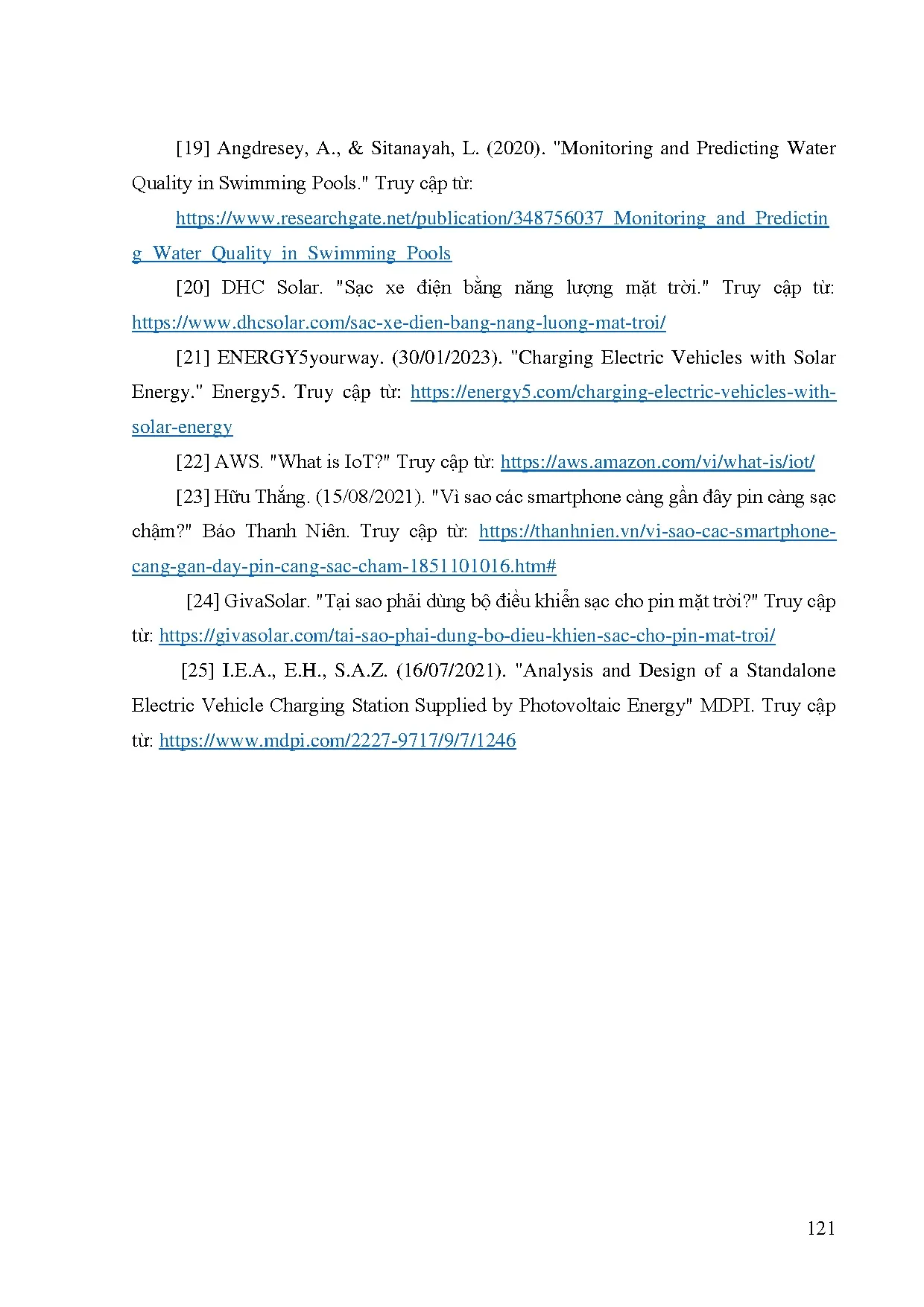 [19] Angdresey, A., & Sitanayah, L. (2020). "Monitoring and Predicting Water Quality in Swimming Pools." Truy cập từ:

https://www.researchgate.net/publication/348756037_Monitoring_and_Predicting_Water_Quality_in_Swimming_Pools

[20] DHC Solar. "Sạc xe điện bằng năng lượng mặt trời." Truy cập từ: https://www.dhcsolar.com/sac-xe-dien-bang-nang-luong-mat-troi/

[21] ENERGY5yourway. (30/01/2023). "Charging Electric Vehicles with Solar Energy." Energy5. Truy cập từ: https://energy5.com/charging-electric-vehicles-with-solar-energy

[22] AWS. "What is IoT?" Truy cập từ: https://aws.amazon.com/vi/what-is/iot/

[23] Hữu Thắng. (15/08/2021). "Vì sao các smartphone càng gần đây pin càng sạc chậm?" Báo Thanh Niên. Truy cập từ: https://thanhnien.vn/vi-sao-cac-smartphone-cang-gan-day-pin-cang-sac-cham-1851101016.htm#

[24] GivaSolar. "Tại sao phải dùng bộ điều khiển sạc cho pin mặt trời?" Truy cập từ: https://givasolar.com/tai-sao-phai-dung-bo-dieu-khien-sac-cho-pin-mat-troi/

[25] I.E.A., E.H., S.A.Z. (16/07/2021). "Analysis and Design of a Standalone Electric Vehicle Charging Station Supplied by Photovoltaic Energy" MDPI. Truy cập từ: https://www.mdpi.com/2227-9717/9/7/1246

121